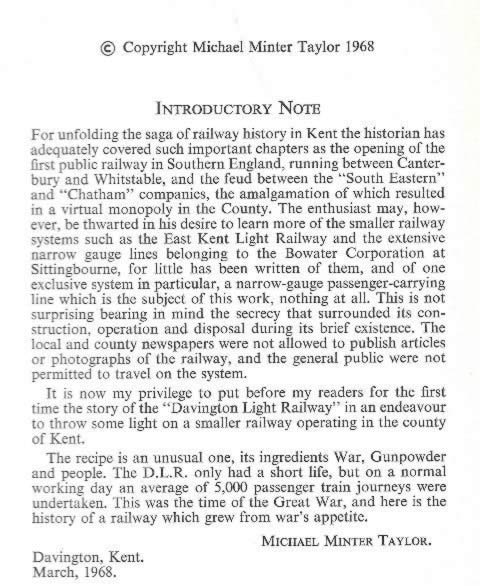 © Copyright Michael Minter Taylor 1968

INTRODUCTORY NOTE

For unfolding the saga of railway history in Kent the historian has adequately covered such important chapters as the opening of the first public railway in Southern England, running between Canterbury and Whitstable, and the feud between the "South Eastern" and "Chatham" companies, the amalgamation of which resulted in a virtual monopoly in the County. The enthusiast may, however, be thwarted in his desire to learn more of the smaller railway systems such as the East Kent Light Railway and the extensive narrow gauge lines belonging to the Bowater Corporation at Sittingbourne, for little has been written of them, and of one exclusive system in particular, a narrow-gauge passenger-carrying line which is the subject of this work, nothing at all. This is not surprising bearing in mind the secrecy that surrounded its construction, operation and disposal during its brief existence. The local and county newspapers were not allowed to publish articles or photographs of the railway, and the general public were not permitted to travel on the system.

It is now my privilege to put before my readers for the first time the story of the "Davington Light Railway" in an endeavour to throw some light on a smaller railway operating in the county of Kent.

The recipe is an unusual one, its ingredients War, Gunpowder and people. The D.L.R. only had a short life, but on a normal working day an average of 5,000 passenger train journeys were undertaken. This was the time of the Great War, and here is the history of a railway which grew from war's appetite.

MICHAEL MINTER TAYLOR.

Davington, Kent.
March, 1968.